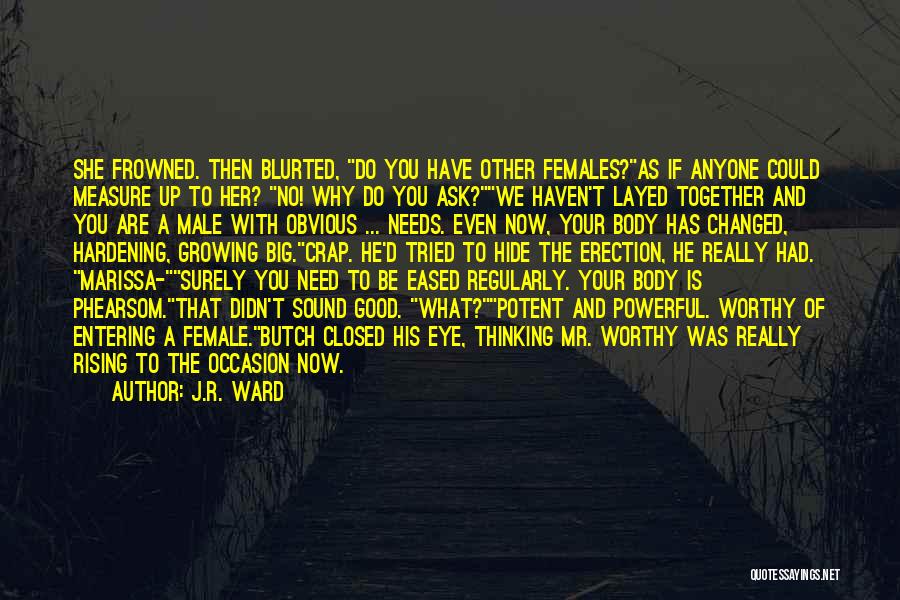 SHE FROWNED. THEN BLURTED, "DO YOU HAVE OTHER FEMALES?"AS IF ANYONE COULD MEASURE UP TO HER? "NO! WHY DO YOU ASK?""WE HAVEN'T LAYED TOGETHER AND YOU ARE A MALE WITH OBVIOUS ... NEEDS. EVEN NOW, YOUR BODY HAS CHANGED, HARDENING, GROWING BIG."CRAP. HE'D TRIED TO HIDE THE ERECTION, HE REALLY HAD. "MARISSA-""SURELY YOU NEED TO BE EASED REGULARLY. YOUR BODY IS PHEARSOM."THAT DIDN'T SOUND GOOD. "WHAT?""POTENT AND POWERFUL. WORTHY OF ENTERING A FEMALE."BUTCH CLOSED HIS EYE, THINKING MR. WORTHY WAS REALLY RISING TO THE OCCASION NOW.

AUTHOR: J.R. WARD

QUOTESSAYINGS.NET